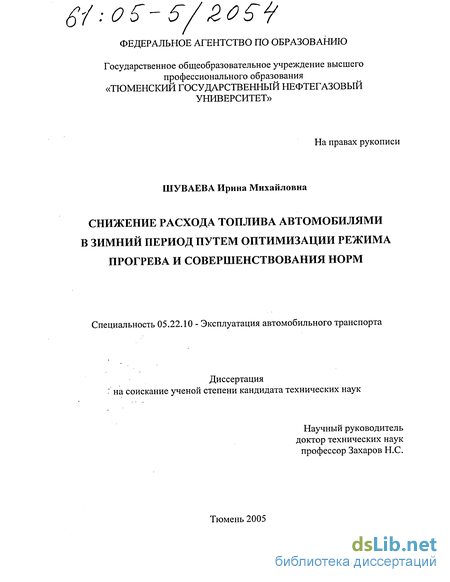 61:05-5/2054

ФЕДЕРАЛЬНОЕ АГЕНТСТВО ПО ОБРАЗОВАНИЮ

Государственное общеобразовательное учреждение высшего профессионального образования «ТЮМЕНСКИЙ ГОСУДАРСТВЕННЫЙ НЕФТЕГАЗОВЫЙ УНИВЕРСИТЕТ»

На правах рукописи

ШУВАЕВА Ирина Михайловна

СНИЖЕНИЕ РАСХОДА ТОПЛИВА АВТОМОБИЛЯМИ В ЗИМНИЙ ПЕРИОД ПУТЕМ ОПТИМИЗАЦИИ РЕЖИМА ПРОГРЕВА И СОВЕРШЕНСТВОВАНИЯ НОРМ

Специальность 05.22.10 - Эксплуатация автомобильного транспорта

Диссертация
на соискание ученой степени кандидата технических наук

Научный руководитель
доктор технических наук
профессор Захаров Н.С.

Тюмень 2005

dsLib.net
библиотека диссертаций